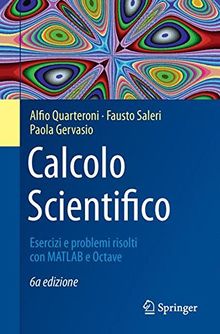 Alfio Quarteroni · Fausto Saleri
Paola Gervasio

Calcolo Scientifico

Esercizi e problemi risolti con MATLAB e Octave

6a edizione

Springer